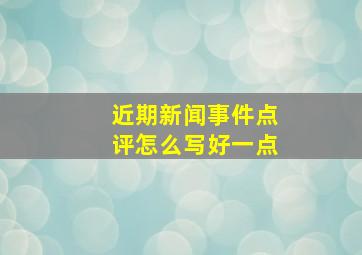 近期新闻事件点评怎么写好一点